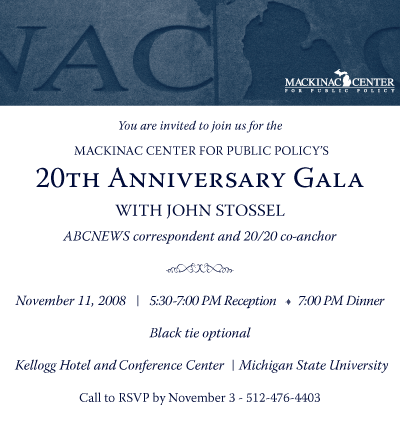 NAC

MACKINAC CENTER
FOR PUBLIC POLICY

You are invited to join us for the

MACKINAC CENTER FOR PUBLIC POLICY'S

20TH ANNIVERSARY GALA

WITH JOHN STOSSEL

ABCNEWS correspondent and 20/20 co-anchor

November 11, 2008 | 5:30-7:00 PM Reception ♦ 7:00 PM Dinner

Black tie optional

Kellogg Hotel and Conference Center | Michigan State University

Call to RSVP by November 3 - 512-476-4403